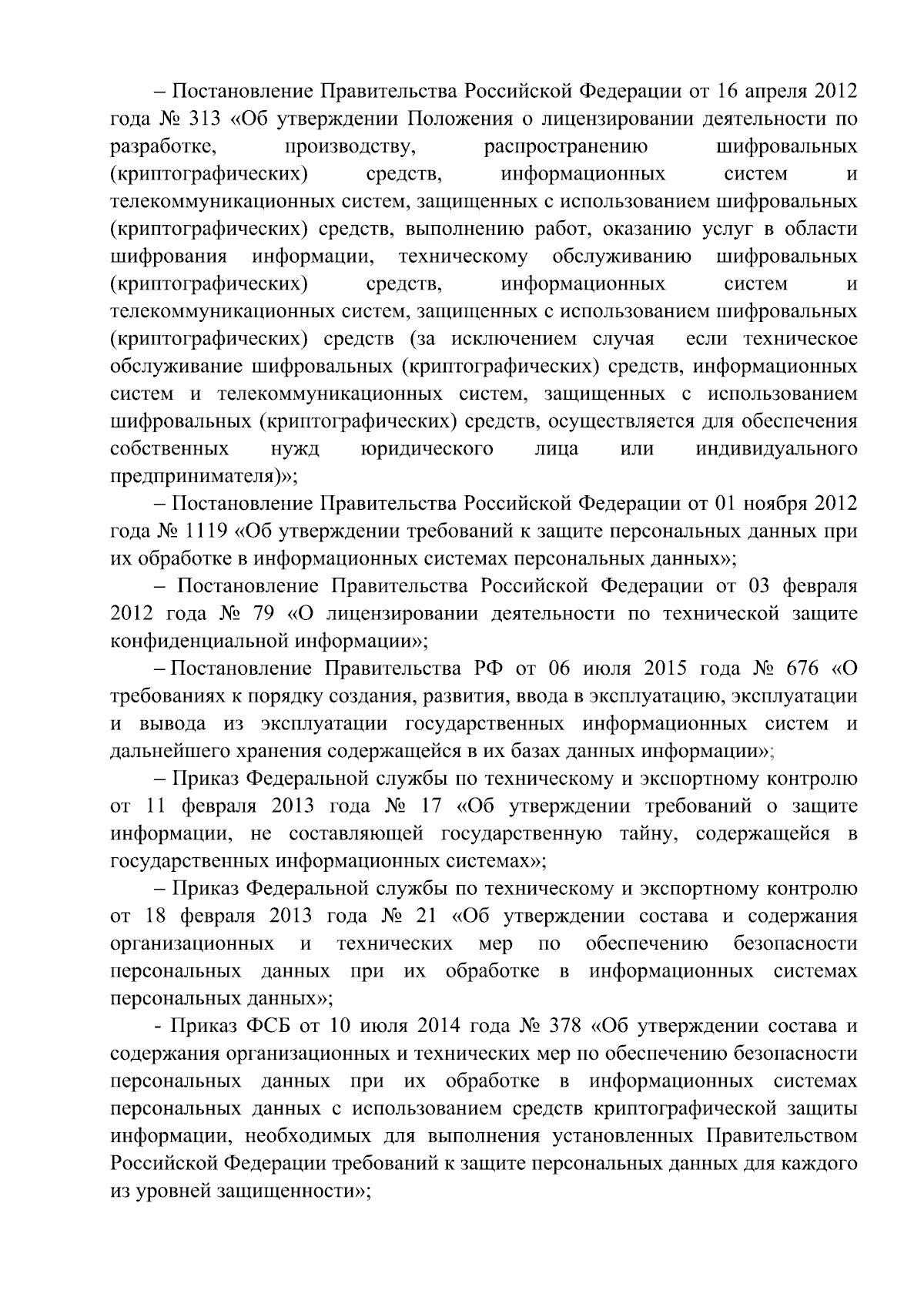 – Постановление Правительства Российской Федерации от 16 апреля 2012 года № 313 «Об утверждении Положения о лицензировании деятельности по разработке, производству, распространению шифровальных (криптографических) средств, информационных систем и телекоммуникационных систем, защищенных с использованием шифровальных (криптографических) средств, выполнению работ, оказанию услуг в области шифрования информации, техническому обслуживанию шифровальных (криптографических) средств, информационных систем и телекоммуникационных систем, защищенных с использованием шифровальных (криптографических) средств (за исключением случая если техническое обслуживание шифровальных (криптографических) средств, информационных систем и телекоммуникационных систем, защищенных с использованием шифровальных (криптографических) средств, осуществляется для обеспечения собственных нужд юридического лица или индивидуального предпринимателя)»;

– Постановление Правительства Российской Федерации от 01 ноября 2012 года № 1119 «Об утверждении требований к защите персональных данных при их обработке в информационных системах персональных данных»;

– Постановление Правительства Российской Федерации от 03 февраля 2012 года № 79 «О лицензировании деятельности по технической защите конфиденциальной информации»;

– Постановление Правительства РФ от 06 июля 2015 года № 676 «О требованиях к порядку создания, развития, ввода в эксплуатацию, эксплуатации и вывода из эксплуатации государственных информационных систем и дальнейшего хранения содержащейся в их базах данных информации»;

– Приказ Федеральной службы по техническому и экспортному контролю от 11 февраля 2013 года № 17 «Об утверждении требований о защите информации, не составляющей государственную тайну, содержащейся в государственных информационных системах»;

– Приказ Федеральной службы по техническому и экспортному контролю от 18 февраля 2013 года № 21 «Об утверждении состава и содержания организационных и технических мер по обеспечению безопасности персональных данных при их обработке в информационных системах персональных данных»;

- Приказ ФСБ от 10 июля 2014 года № 378 «Об утверждении состава и содержания организационных и технических мер по обеспечению безопасности персональных данных при их обработке в информационных системах персональных данных с использованием средств криптографической защиты информации, необходимых для выполнения установленных Правительством Российской Федерации требований к защите персональных данных для каждого из уровней защищенности»;